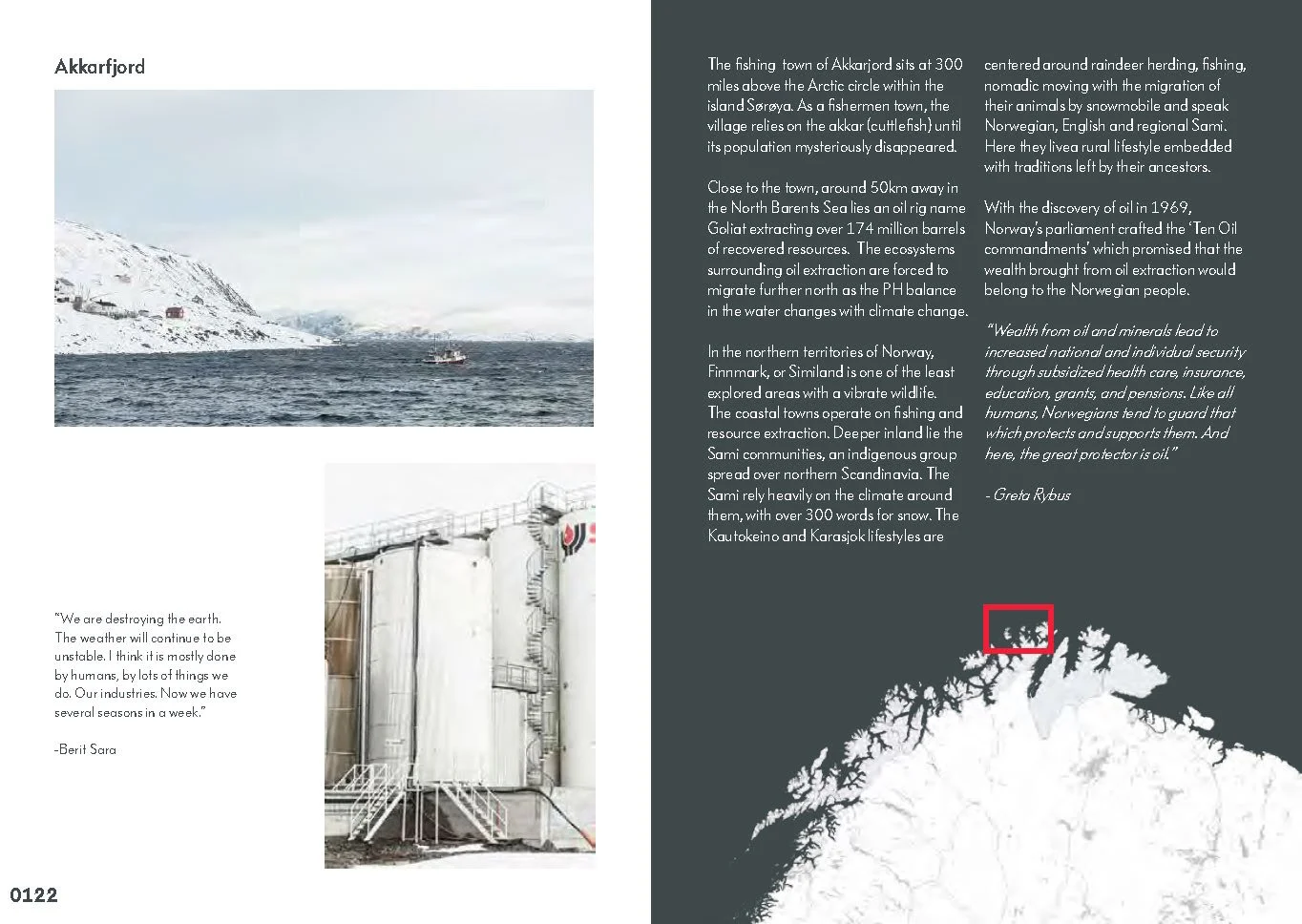 Akkarfjord

"We are destroying the earth. The weather will continue to be unstable. I think it is mostly done by humans, by lots of things we do. Our industries. Now we have several seasons in a week."

-Berit Sara

0122

The fishing town of Akkarjord sits at 300 miles above the Arctic circle within the island Sørøya. As a fishermen town, the village relies on the akkar (cuttlefish) until its population mysteriously disappeared.

Close to the town, around 50km away in the North Barents Sea lies an oil rig name Goliat extracting over 174 million barrels of recovered resources. The ecosystems surrounding oil extraction are forced to migrate further north as the PH balance in the water changes with climate change.

In the northern territories of Norway, Finnmark, or Similand is one of the least explored areas with a vibrate wildlife. The coastal towns operate on fishing and resource extraction. Deeper inland lie the Sami communities, an indigenous group spread over northern Scandinavia. The Sami rely heavily on the climate around them, with over 300 words for snow. The Kautokeino and Karasjok lifestyles are centered around raindeer herding, fishing, nomadic moving with the migration of their animals by snowmobile and speak Norwegian, English and regional Sami. Here they livea rural lifestyle embedded with traditions left by their ancestors.

With the discovery of oil in 1969, Norway's parliament crafted the 'Ten Oil commandments' which promised that the wealth brought from oil extraction would belong to the Norwegian people.

"Wealth from oil and minerals lead to increased national and individual security through subsidized health care, insurance, education, grants, and pensions. Like all humans, Norwegians tend to guard that which protects and supports them. And here, the great protector is oil."

- Greta Rybus